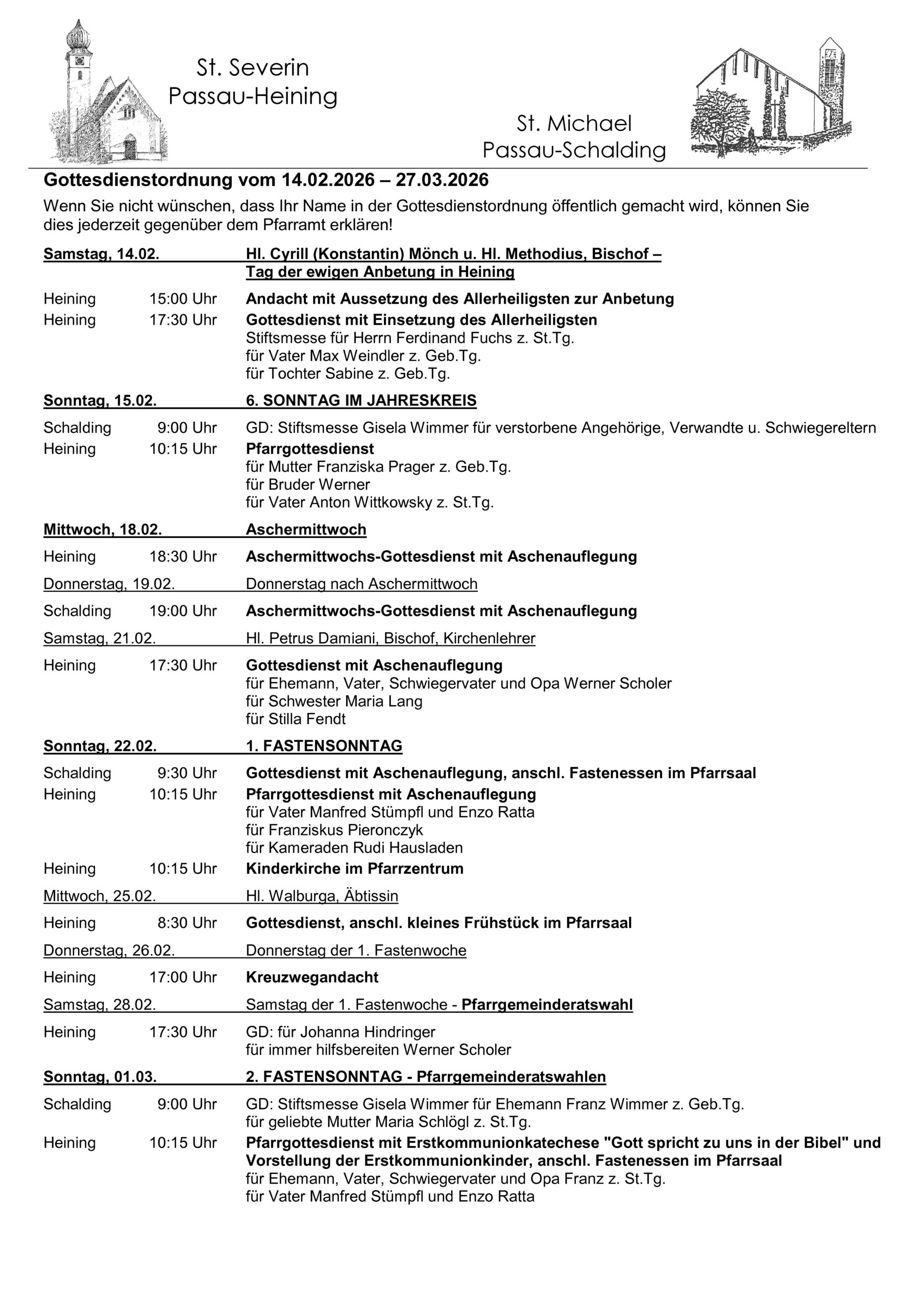 St. Severin
Passau-Heining

St. Michael
Passau-Schalding

Gottesdienstordnung vom 14.02.2026 – 27.03.2026

Wenn Sie nicht wünschen, dass Ihr Name in der Gottesdienstordnung öffentlich gemacht wird, können Sie dies jederzeit gegenüber dem Pfarramt erklären!

Samstag, 14.02. Hl. Cyrill (Konstantin) Mönch u. Hl. Methodius, Bischof – Tag der ewigen Anbetung in Heining

Heining 15:00 Uhr Andacht mit Aussetzung des Allerheiligsten zur Anbetung
Heining 17:30 Uhr Gottesdienst mit Einsetzung des Allerheiligsten
Stiftsmesse für Herrn Ferdinand Fuchs z. St.Tg.
für Vater Max Weindler z. Geb.Tg.
für Tochter Sabine z. Geb.Tg.

Sonntag, 15.02. 6. SONNTAG IM JAHRESKREIS

Schalding 9:00 Uhr GD: Stiftsmesse Gisela Wimmer für verstorbene Angehörige, Verwandte u. Schwiegereltern
Heining 10:15 Uhr Pfarrgottesdienst
für Mutter Franziska Prager z. Geb.Tg.
für Bruder Werner
für Vater Anton Wittkowsky z. St.Tg.

Mittwoch, 18.02. Aschermittwoch

Heining 18:30 Uhr Aschermittwochs-Gottesdienst mit Aschenauflegung

Donnerstag, 19.02. Donnerstag nach Aschermittwoch

Schalding 19:00 Uhr Aschermittwochs-Gottesdienst mit Aschenauflegung

Samstag, 21.02. Hl. Petrus Damiani, Bischof, Kirchenlehrer

Heining 17:30 Uhr Gottesdienst mit Aschenauflegung
für Ehemann, Vater, Schwiegervater und Opa Werner Scholer
für Schwester Maria Lang
für Stilla Fendt

Sonntag, 22.02. 1. FASTENSONNTAG

Schalding 9:30 Uhr Gottesdienst mit Aschenauflegung, anschl. Fastenessen im Pfarrsaal
Heining 10:15 Uhr Pfarrgottesdienst mit Aschenauflegung
für Vater Manfred Stümpfl und Enzo Ratta
für Franziskus Pieronczyk
für Kameraden Rudi Hausladen
Heining 10:15 Uhr Kinderkirche im Pfarrzentrum

Mittwoch, 25.02. Hl. Walburga, Äbtissin

Heining 8:30 Uhr Gottesdienst, anschl. kleines Frühstück im Pfarrsaal

Donnerstag, 26.02. Donnerstag der 1. Fastenwoche

Heining 17:00 Uhr Kreuzwegandacht

Samstag, 28.02. Samstag der 1. Fastenwoche - Pfarrgemeinderatswahl

Heining 17:30 Uhr GD: für Johanna Hindringer
für immer hilfsbereiten Werner Scholer

Sonntag, 01.03. 2. FASTENSONNTAG - Pfarrgemeinderatswahlen

Schalding 9:00 Uhr GD: Stiftsmesse Gisela Wimmer für Ehemann Franz Wimmer z. Geb.Tg.
für geliebte Mutter Maria Schlögl z. St.Tg.
Heining 10:15 Uhr Pfarrgottesdienst mit Erstkommunionkatechese "Gott spricht zu uns in der Bibel" und Vorstellung der Erstkommunionkinder, anschl. Fastenessen im Pfarrsaal
für Ehemann, Vater, Schwiegervater und Opa Franz z. St.Tg.
für Vater Manfred Stümpfl und Enzo Ratta